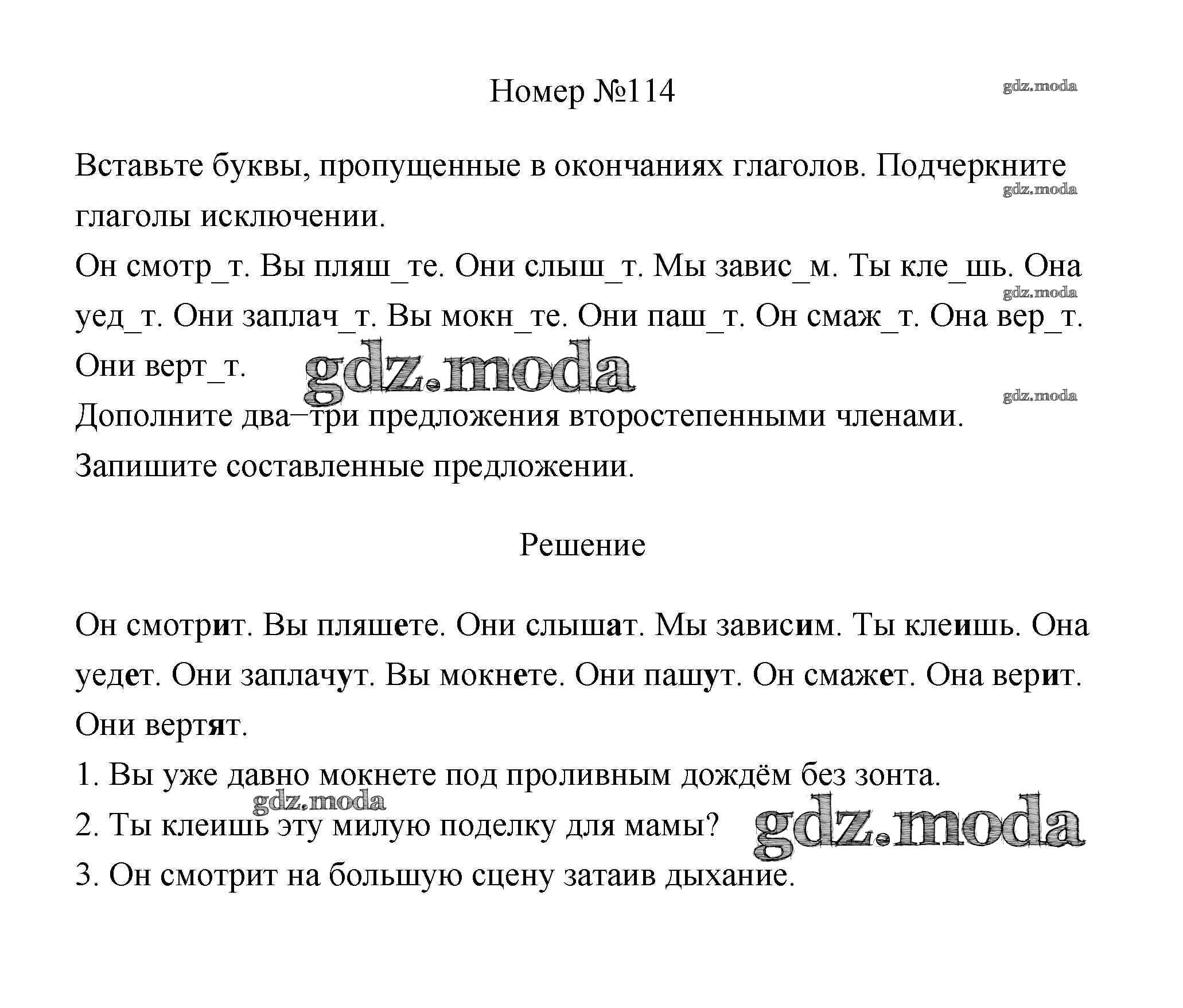 Номер №114

gdz.moda

Вставьте буквы, пропущенные в окончаниях глаголов. Подчеркните глаголы исключении.

gdz.moda

Он смотр_т. Вы пляш_те. Они слыш_т. Мы завис_м. Ты кле_шь. Она уед_т. Они заплач_т. Вы мокн_те. Они паш_т. Он смаж_т. Она вер_т. Они верт_т.

gdz.moda

gdz.moda

gdz.moda

Дополните два–три предложения второстепенными членами. Запишите составленные предложении.

Решение

Он смотрит. Вы пляшете. Они слышат. Мы зависим. Ты клеишь. Она уедет. Они заплачут. Вы мокнете. Они пашут. Он смажет. Она верит. Они вертят.

1. Вы уже давно мокнете под проливным дождём без зонта.

gdz.moda

2. Ты клеишь эту милую поделку для мамы?

gdz.moda

3. Он смотрит на большую сцену затаив дыхание.